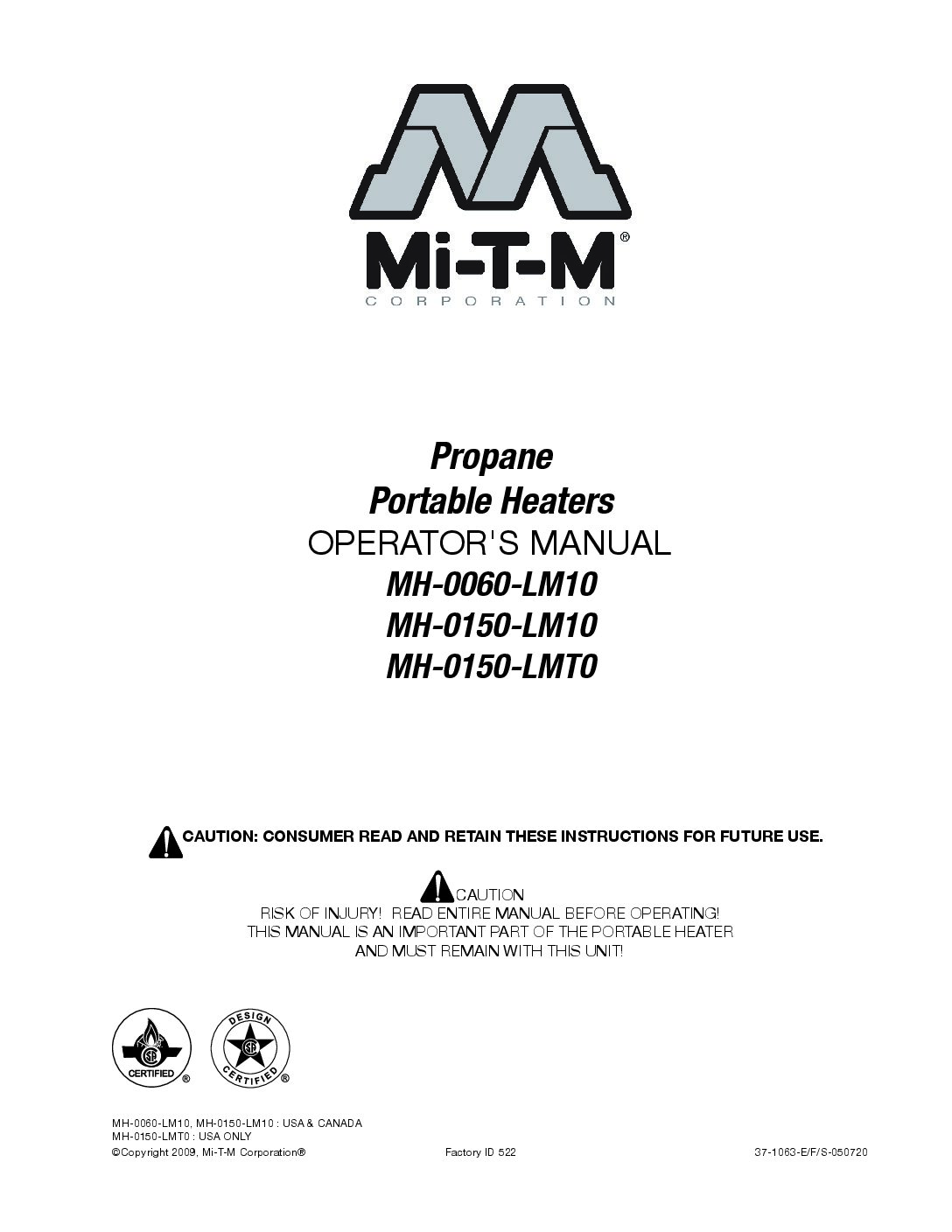 Mi-T-M®
CORPORATION

Propane
Portable Heaters
OPERATOR'S MANUAL
MH-0060-LM10
MH-0150-LM10
MH-0150-LMT0

CAUTION: CONSUMER READ AND RETAIN THESE INSTRUCTIONS FOR FUTURE USE.

CAUTION
RISK OF INJURY! READ ENTIRE MANUAL BEFORE OPERATING!
THIS MANUAL IS AN IMPORTANT PART OF THE PORTABLE HEATER
AND MUST REMAIN WITH THIS UNIT!

CERTIFIED ®
DESIGN CERTIFIED ®

MH-0060-LM10, MH-0150-LM10 : USA & CANADA
MH-0150-LMT0 : USA ONLY
©Copyright 2009, Mi-T-M Corporation® Factory ID 522 37-1063-E/F/S-050720